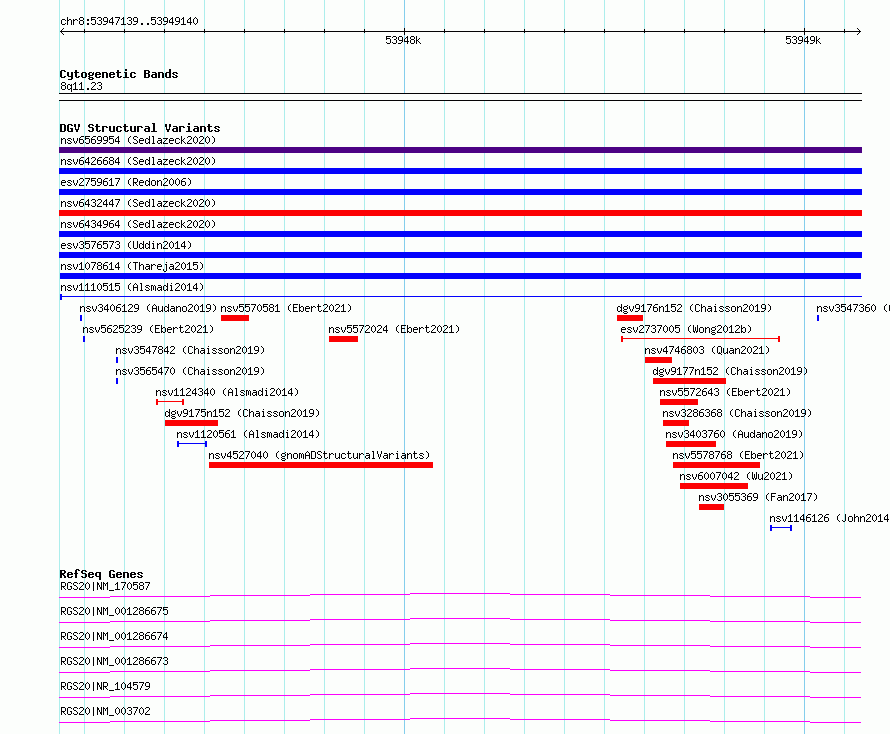 chr8:53947139..53949140

53948k

53949k

Cytogenetic Bands
8q11.23

DGV Structural Variants
nsv6569954 (Sedlazeck2020)
nsv6426684 (Sedlazeck2020)
esv2759617 (Redon2006)
nsv6432447 (Sedlazeck2020)
nsv6434964 (Sedlazeck2020)
esv3576573 (Uddin2014)
nsv1078614 (Thareja2015)
nsv1110515 (Alsmadi2014)
nsv3406129 (Audano2019) nsv5570581 (Ebert2021)
dgv9176n152 (Chaisson2019)
nsv3547360 (
nsv5625239 (Ebert2021)
nsv5572024 (Ebert2021)
esv2737005 (Wong2012b)
nsv3547842 (Chaisson2019)
nsv4746803 (Quan2021)
nsv3565470 (Chaisson2019)
dgv9177n152 (Chaisson2019)
nsv1124340 (Alsmadi2014)
nsv5572643 (Ebert2021)
dgv9175n152 (Chaisson2019)
nsv3286368 (Chaisson2019)
nsv1120561 (Alsmadi2014)
nsv3403760 (Audano2019)
nsv4527040 (gnomADStructuralVariants)
nsv5578768 (Ebert2021)
nsv6007042 (Wu2021)
nsv3055369 (Fan2017)
nsv1146126 (John2014

RefSeq Genes
RGS20|NM_170587
RGS20|NM_001286675
RGS20|NM_001286674
RGS20|NM_001286673
RGS20|NR_104579
RGS20|NM_003702